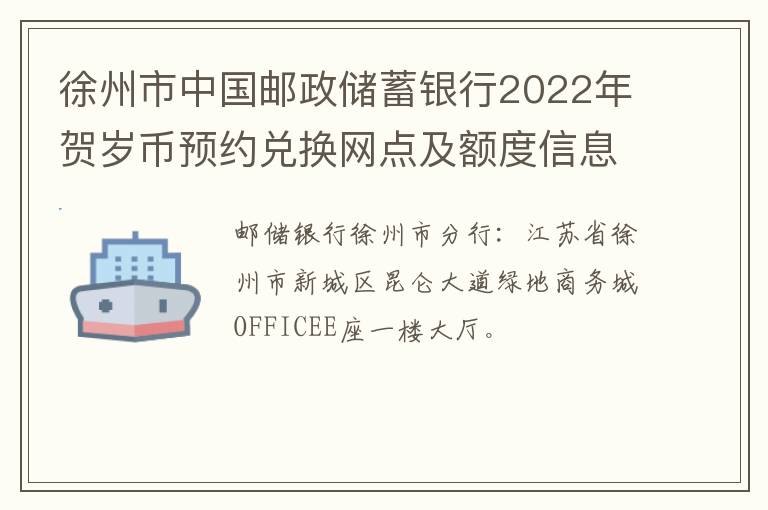 徐州市中国邮政储蓄银行2022年贺岁币预约兑换网点及额度信息

邮储银行徐州市分行：江苏省徐州市新城区昆仑大道绿地商务城OFFICEE座一楼大厅。